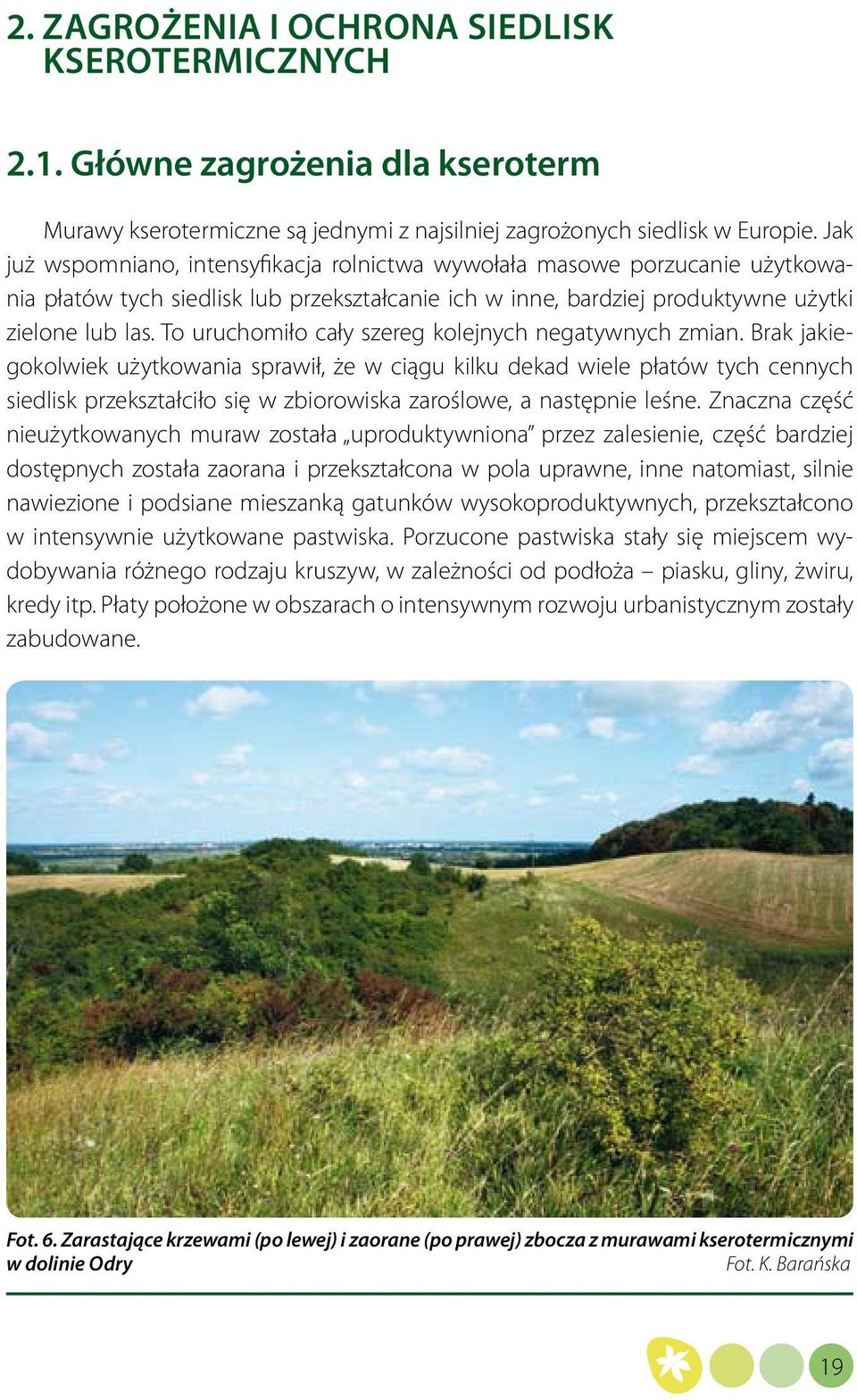 2. ZAGROŻENIA I OCHRONA SIEDLISK KSEROTERMICZNYCH

2.1. Główne zagrożenia dla kseroterm

Murawy kserotermiczne są jednymi z najsilniej zagrożonych siedlisk w Europie. Jak już wspomniano, intensyfikacja rolnictwa wywołała masowe porzucanie użytkowania płatów tych siedlisk lub przekształcanie ich w inne, bardziej produktywne użytki zielone lub las. To uruchomiło cały szereg kolejnych negatywnych zmian. Brak jakiegokolwiek użytkowania sprawił, że w ciągu kilku dekad wiele płatów tych cennych siedlisk przekształciło się w zbiorowiska zaroślowe, a następnie leśne. Znaczna część nieużytkowanych muraw została „uproduktywniona" przez zalesienie, część bardziej dostępnych została zaorana i przekształcona w pola uprawne, inne natomiast, silnie nawiezione i podsiane mieszanką gatunków wysokoproduktywnych, przekształcono w intensywnie użytkowane pastwiska. Porzucone pastwiska stały się miejscem wydobywania różnego rodzaju kruszyw, w zależności od podłoża – piasku, gliny, żwiru, kredy itp. Płaty położone w obszarach o intensywnym rozwoju urbanistycznym zostały zabudowane.

Fot. 6. Zarastające krzewami (po lewej) i zaorane (po prawej) zbocza z murawami kserotermicznymi w dolinie Odry
Fot. K. Barańska

19